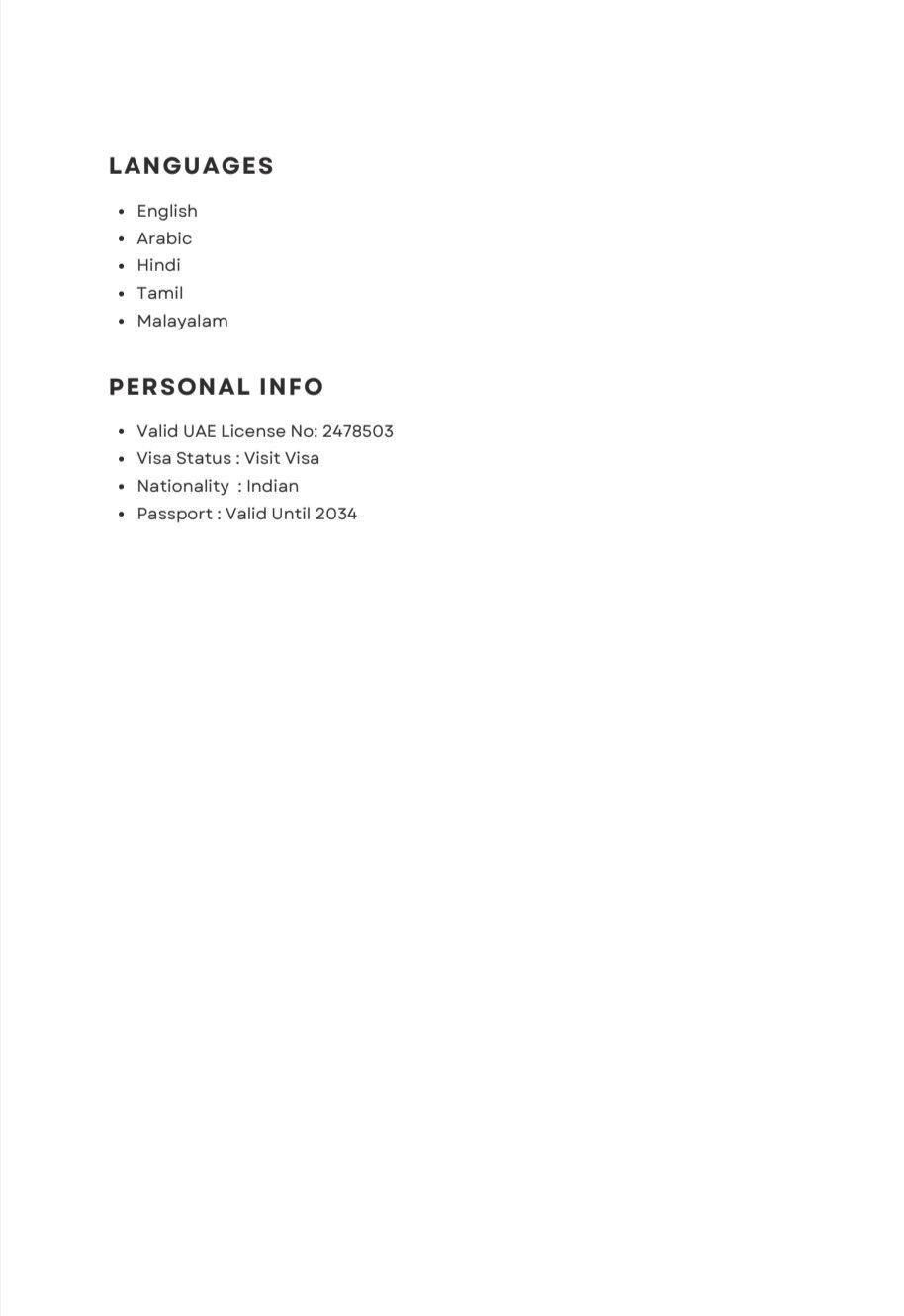 LANGUAGES

- English
- Arabic
- Hindi
- Tamil
- Malayalam

PERSONAL INFO

- Valid UAE License No: 2478503
- Visa Status : Visit Visa
- Nationality : Indian
- Passport : Valid Until 2034